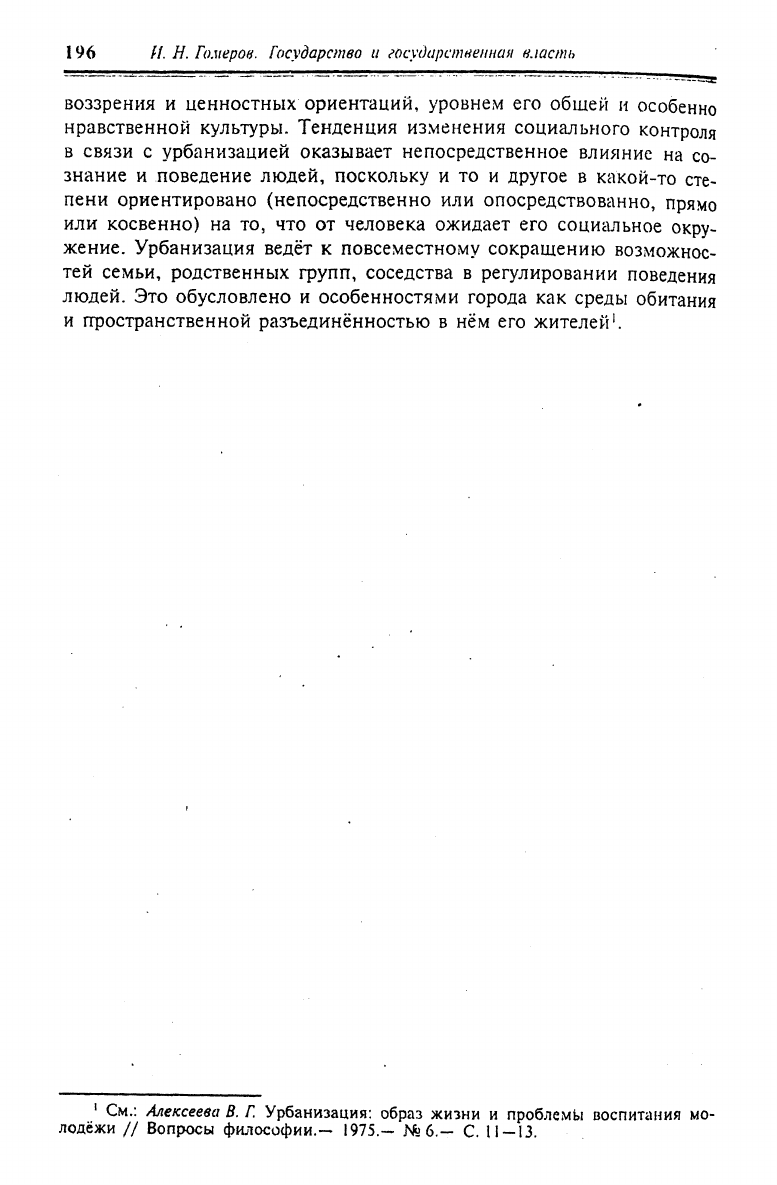 196 И. Н. Гомеров. Государство и государственная власть

воззрения и ценностных ориентаций, уровнем его общей и особенно нравственной культуры. Тенденция изменения социального контроля в связи с урбанизацией оказывает непосредственное влияние на сознание и поведение людей, поскольку и то и другое в какой-то степени ориентировано (непосредственно или опосредствованно, прямо или косвенно) на то, что от человека ожидает его социальное окружение. Урбанизация ведёт к повсеместному сокращению возможностей семьи, родственных групп, соседства в регулировании поведения людей. Это обусловлено и особенностями города как среды обитания и пространственной разъединённостью в нём его жителей$^1$.

$^1$ См.: Алексеева В. Г. Урбанизация: образ жизни и проблемы воспитания молодёжи // Вопросы философии.— 1975.— № 6.— С. 11—13.